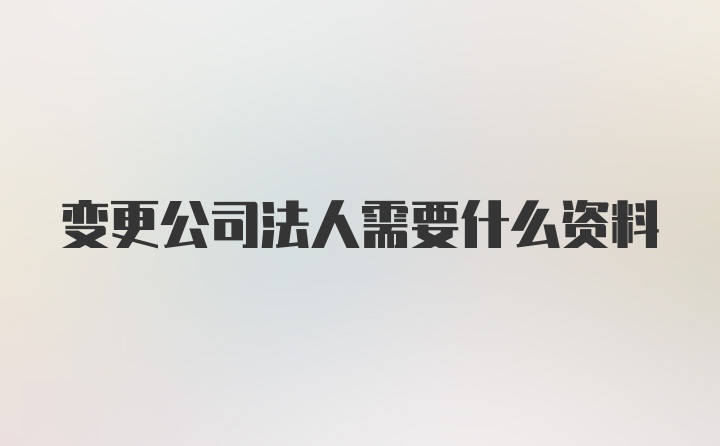 变更公司法人需要什么资料